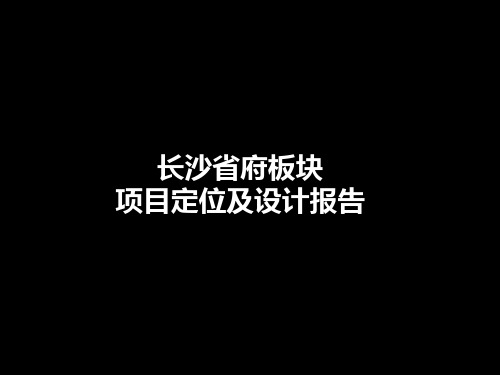 长沙省府板块
项目定位及设计报告